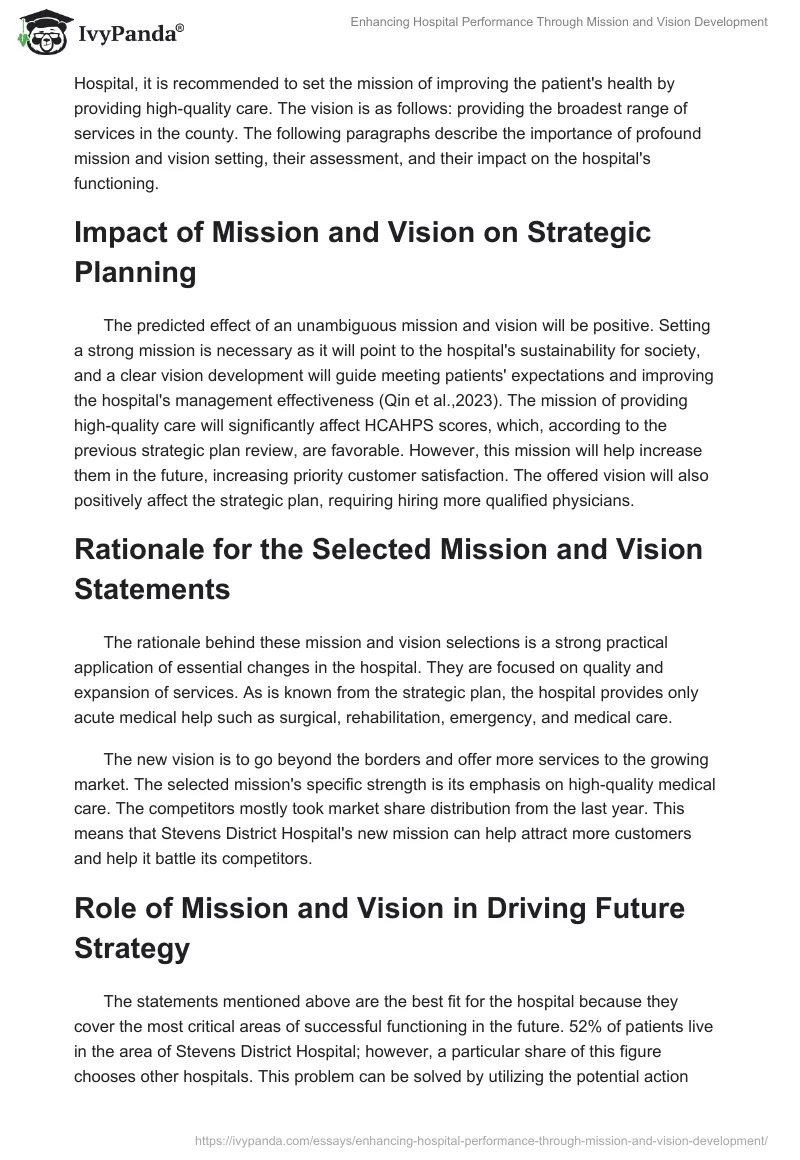 IvyPanda®

Enhancing Hospital Performance Through Mission and Vision Development

Hospital, it is recommended to set the mission of improving the patient's health by providing high-quality care. The vision is as follows: providing the broadest range of services in the county. The following paragraphs describe the importance of profound mission and vision setting, their assessment, and their impact on the hospital's functioning.

Impact of Mission and Vision on Strategic Planning

The predicted effect of an unambiguous mission and vision will be positive. Setting a strong mission is necessary as it will point to the hospital's sustainability for society, and a clear vision development will guide meeting patients' expectations and improving the hospital's management effectiveness (Qin et al.,2023). The mission of providing high-quality care will significantly affect HCAHPS scores, which, according to the previous strategic plan review, are favorable. However, this mission will help increase them in the future, increasing priority customer satisfaction. The offered vision will also positively affect the strategic plan, requiring hiring more qualified physicians.

Rationale for the Selected Mission and Vision Statements

The rationale behind these mission and vision selections is a strong practical application of essential changes in the hospital. They are focused on quality and expansion of services. As is known from the strategic plan, the hospital provides only acute medical help such as surgical, rehabilitation, emergency, and medical care.

The new vision is to go beyond the borders and offer more services to the growing market. The selected mission's specific strength is its emphasis on high-quality medical care. The competitors mostly took market share distribution from the last year. This means that Stevens District Hospital's new mission can help attract more customers and help it battle its competitors.

Role of Mission and Vision in Driving Future Strategy

The statements mentioned above are the best fit for the hospital because they cover the most critical areas of successful functioning in the future. 52% of patients live in the area of Stevens District Hospital; however, a particular share of this figure chooses other hospitals. This problem can be solved by utilizing the potential action

https://ivypanda.com/essays/enhancing-hospital-performance-through-mission-and-vision-development/